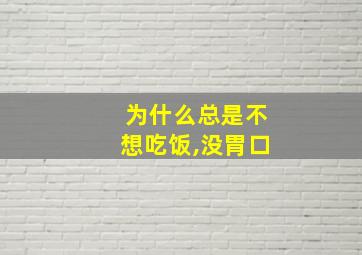 为什么总是不想吃饭,没胃口